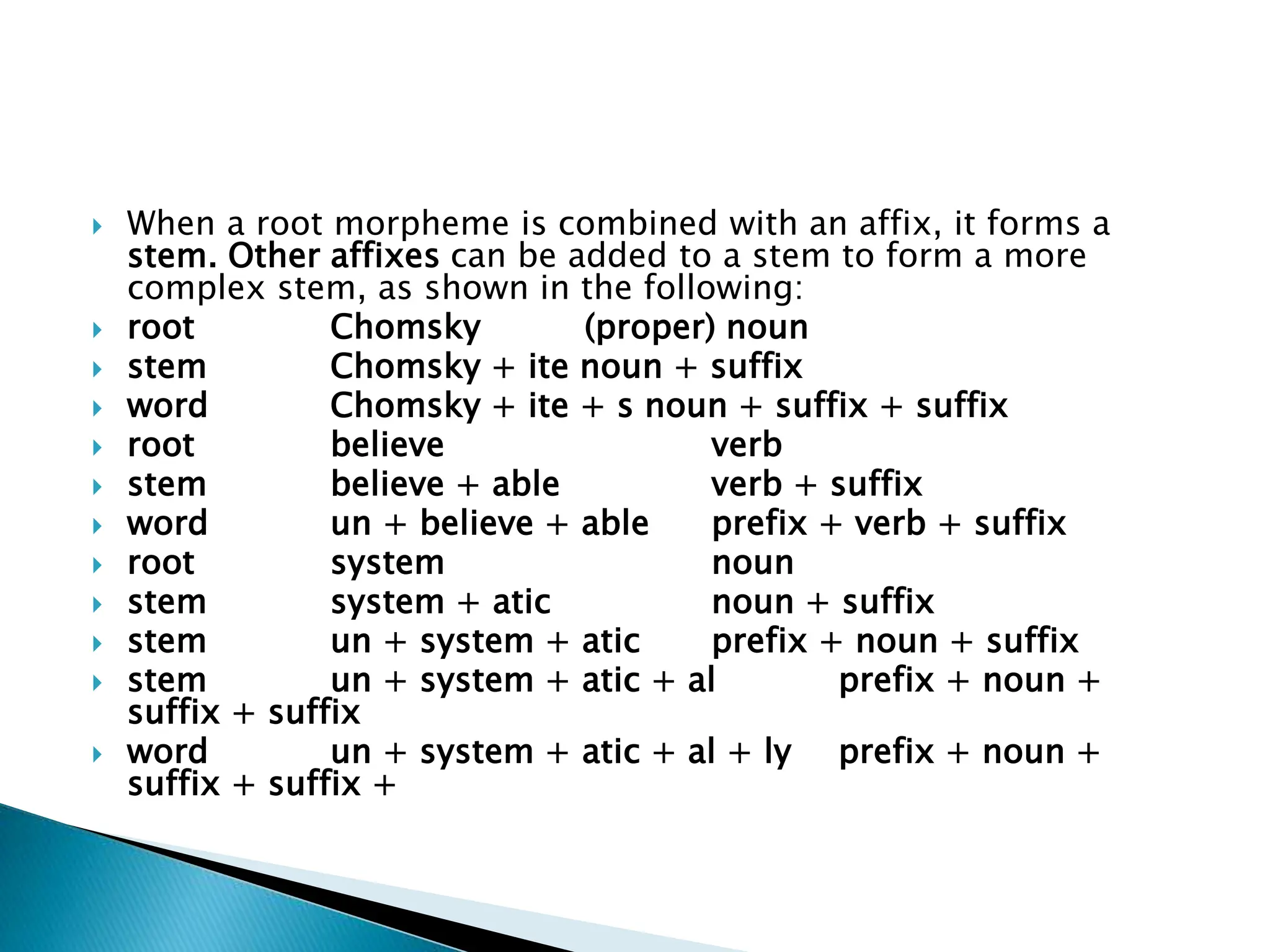 When a root morpheme is combined with an affix, it forms a stem. Other affixes can be added to a stem to form a more complex stem, as shown in the following:

root Chomsky (proper) noun

stem Chomsky + ite noun + suffix

word Chomsky + ite + s noun + suffix + suffix

root believe verb

stem believe + able verb + suffix

word un + believe + able prefix + verb + suffix

root system noun

stem system + atic noun + suffix

stem un + system + atic prefix + noun + suffix

stem un + system + atic + al prefix + noun + suffix + suffix

word un + system + atic + al + ly prefix + noun + suffix + suffix +